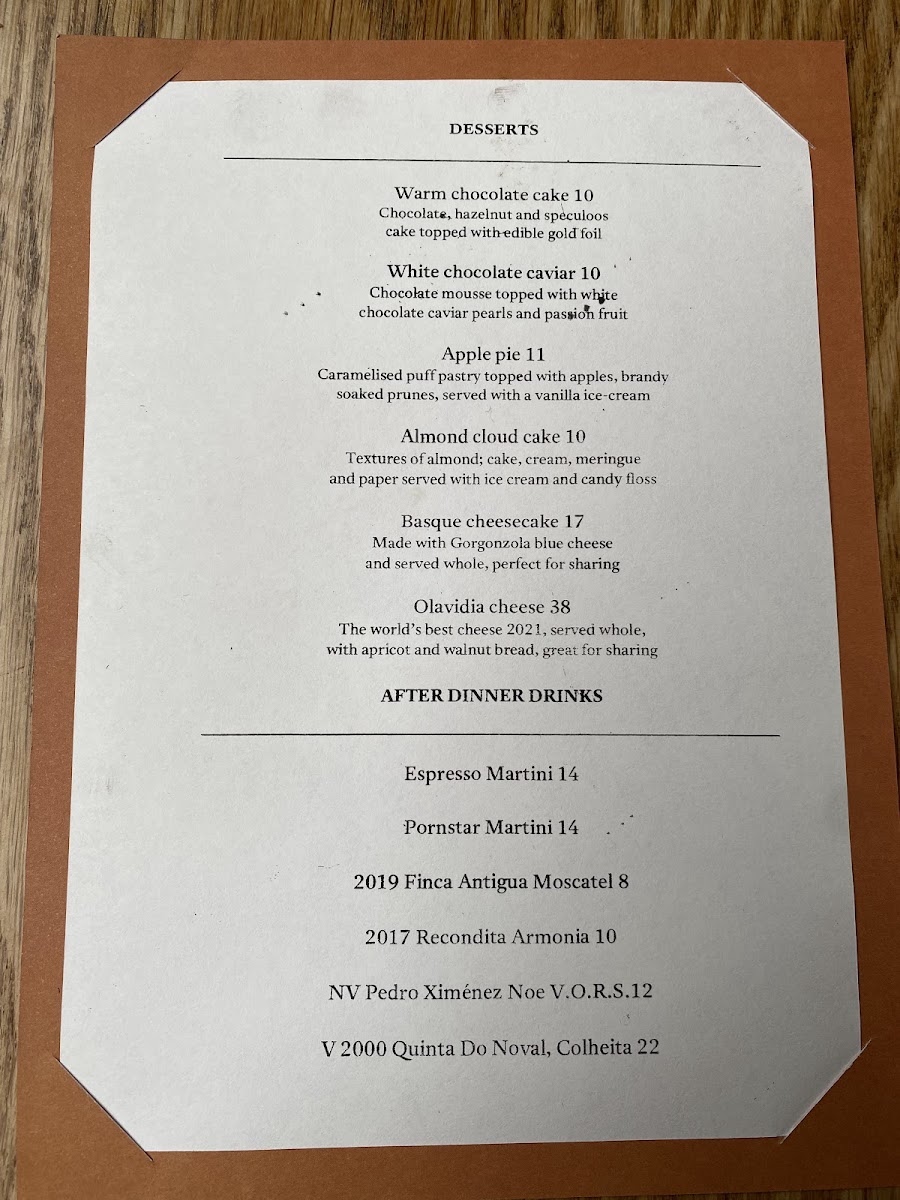 DESSERTS

Warm chocolate cake 10
Chocolate, hazelnut and speculoos
cake topped with edible gold foil

White chocolate caviar 10
Chocolate mousse topped with white
chocolate caviar pearls and passion fruit

Apple pie 11
Caramelised puff pastry topped with apples, brandy
soaked prunes, served with a vanilla ice-cream

Almond cloud cake 10
Textures of almond; cake, cream, meringue
and paper served with ice cream and candy floss

Basque cheesecake 17
Made with Gorgonzola blue cheese
and served whole, perfect for sharing

Olavidia cheese 38
The world's best cheese 2021, served whole,
with apricot and walnut bread, great for sharing

AFTER DINNER DRINKS

Espresso Martini 14

Pornstar Martini 14

2019 Finca Antigua Moscatel 8

2017 Recondita Armonia 10

NV Pedro Ximénez Noe V.O.R.S.12

V 2000 Quinta Do Noval, Colheita 22